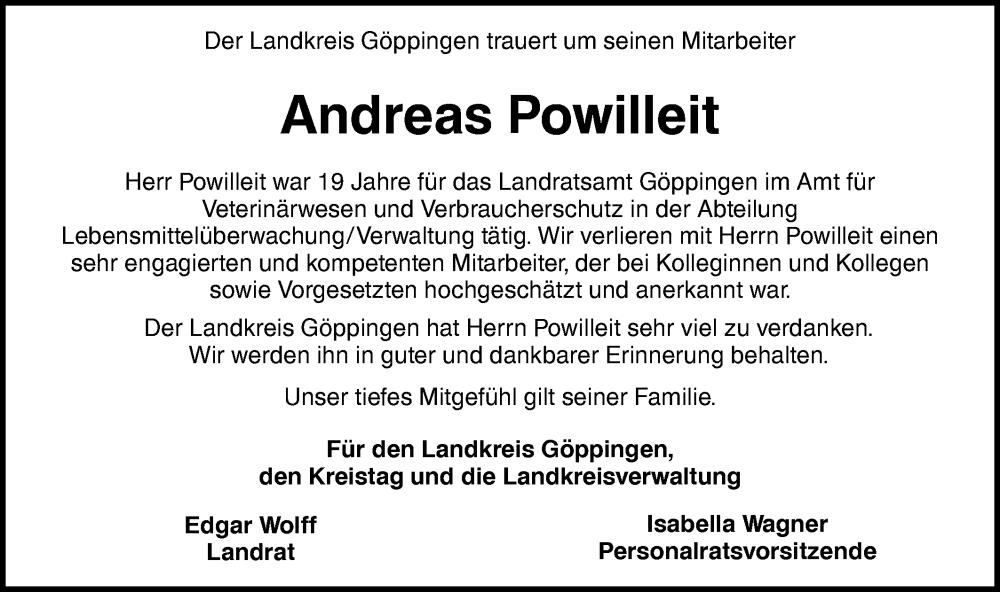 Der Landkreis Göppingen trauert um seinen Mitarbeiter

Andreas Powilleit

Herr Powilleit war 19 Jahre für das Landratsamt Göppingen im Amt für Veterinärwesen und Verbraucherschutz in der Abteilung Lebensmittelüberwachung/Verwaltung tätig. Wir verlieren mit Herrn Powilleit einen sehr engagierten und kompetenten Mitarbeiter, der bei Kolleginnen und Kollegen sowie Vorgesetzten hochgeschätzt und anerkannt war.

Der Landkreis Göppingen hat Herrn Powilleit sehr viel zu verdanken. Wir werden ihn in guter und dankbarer Erinnerung behalten.

Unser tiefes Mitgefühl gilt seiner Familie.

Für den Landkreis Göppingen,
den Kreistag und die Landkreisverwaltung

Edgar Wolff
Landrat

Isabella Wagner
Personalratsvorsitzende